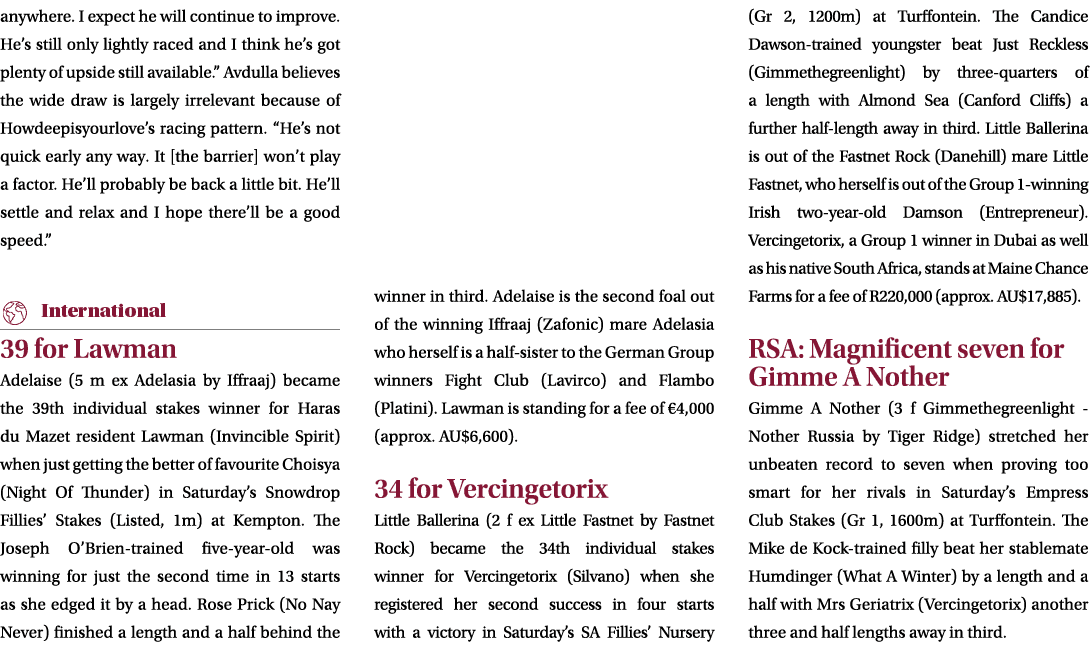 anywhere. I expect he will continue to improve. He's still only lightly raced and I think he's got plenty of upside still available." Avdulla believes the wide draw is largely irrelevant because of Howdeepisyourlove's racing pattern. "He's not quick early any way. It [the barrier] won't play a factor. He'll probably be back a little bit. He'll settle and relax and I hope there'll be a good speed."

International

39 for Lawman

Adelaise (5 m ex Adelasia by Iffraaj) became the 39th individual stakes winner for Haras du Mazet resident Lawman (Invincible Spirit) when just getting the better of favourite Choisya (Night Of Thunder) in Saturday's Snowdrop Fillies' Stakes (Listed, 1m) at Kempton. The Joseph O'Brien-trained five-year-old was winning for just the second time in 13 starts as she edged it by a head. Rose Prick (No Nay Never) finished a length and a half behind the winner in third. Adelaise is the second foal out of the winning Iffraaj (Zafonic) mare Adelasia who herself is a half-sister to the German Group winners Fight Club (Lavirco) and Flambo (Platini). Lawman is standing for a fee of €4,000 (approx. AU$6,600).

34 for Vercingetorix

Little Ballerina (2 f ex Little Fastnet by Fastnet Rock) became the 34th individual stakes winner for Vercingetorix (Silvano) when she registered her second success in four starts with a victory in Saturday's SA Fillies' Nursery (Gr 2, 1200m) at Turffontein. The Candice Dawson-trained youngster beat Just Reckless (Gimmethegreenlight) by three-quarters of a length with Almond Sea (Canford Cliffs) a further half-length away in third. Little Ballerina is out of the Fastnet Rock (Danehill) mare Little Fastnet, who herself is out of the Group 1-winning Irish two-year-old Damson (Entrepreneur). Vercingetorix, a Group 1 winner in Dubai as well as his native South Africa, stands at Maine Chance Farms for a fee of R220,000 (approx. AU$17,885).

RSA: Magnificent seven for Gimme A Nother

Gimme A Nother (3 f Gimmethegreenlight - Nother Russia by Tiger Ridge) stretched her unbeaten record to seven when proving too smart for her rivals in Saturday's Empress Club Stakes (Gr 1, 1600m) at Turffontein. The Mike de Kock-trained filly beat her stablemate Humdinger (What A Winter) by a length and a half with Mrs Geriatrix (Vercingetorix) another three and half lengths away in third.